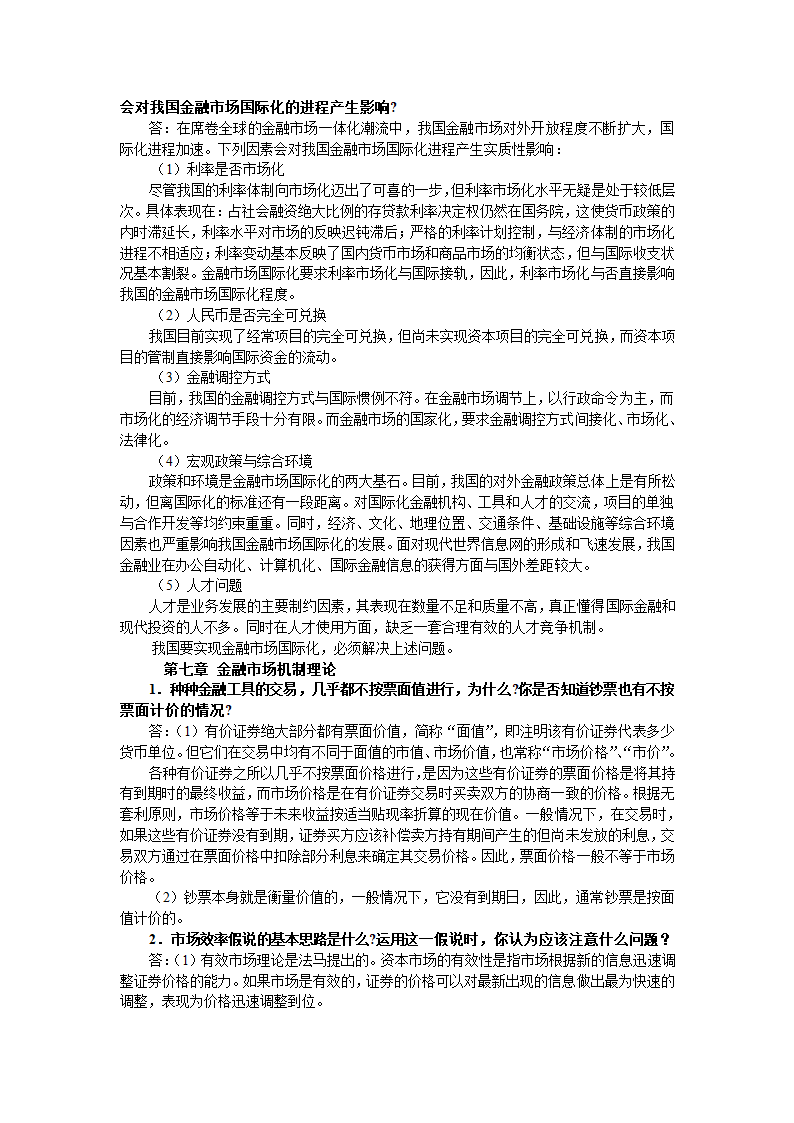 会对我国金融市场国际化的进程产生影响?

答：在席卷全球的金融市场一体化潮流中，我国金融市场对外开放程度不断扩大，国际化进程加速。下列因素会对我国金融市场国际化进程产生实质性影响：

（1）利率是否市场化

尽管我国的利率体制向市场化迈出了可喜的一步，但利率市场化水平无疑是处于较低层次。具体表现在：占社会融资绝大比例的存贷款利率决定权仍然在国务院，这使货币政策的内时滞延长，利率水平对市场的反映迟钝滞后；严格的利率计划控制，与经济体制的市场化进程不相适应；利率变动基本反映了国内货币市场和商品市场的均衡状态，但与国际收支状况基本割裂。金融市场国际化要求利率市场化与国际接轨，因此，利率市场化与否直接影响我国的金融市场国际化程度。

（2）人民币是否完全可兑换

我国目前实现了经常项目的完全可兑换，但尚未实现资本项目的完全可兑换，而资本项目的管制直接影响国际资金的流动。

（3）金融调控方式

目前，我国的金融调控方式与国际惯例不符。在金融市场调节上，以行政命令为主，而市场化的经济调节手段十分有限。而金融市场的国家化，要求金融调控方式间接化、市场化、法律化。

（4）宏观政策与综合环境

政策和环境是金融市场国际化的两大基石。目前，我国的对外金融政策总体上是有所松动，但离国际化的标准还有一段距离。对国际化金融机构、工具和人才的交流，项目的单独与合作开发等均约束重重。同时，经济、文化、地理位置、交通条件、基础设施等综合环境因素也严重影响我国金融市场国际化的发展。面对现代世界信息网的形成和飞速发展，我国金融业在办公自动化、计算机化、国际金融信息的获得方面与国外差距较大。

（5）人才问题

人才是业务发展的主要制约因素，其表现在数量不足和质量不高，真正懂得国际金融和现代投资的人不多。同时在人才使用方面，缺乏一套合理有效的人才竞争机制。

我国要实现金融市场国际化，必须解决上述问题。

第七章 金融市场机制理论

1．种种金融工具的交易，几乎都不按票面值进行，为什么?你是否知道钞票也有不按票面计价的情况?

答：(1）有价证券绝大部分都有票面价值，简称“面值”，即注明该有价证券代表多少货币单位。但它们在交易中均有不同于面值的市值、市场价值，也常称“市场价格”、“市价”。

各种有价证券之所以几乎不按票面价格进行，是因为这些有价证券的票面价格是将其持有到期时的最终收益，而市场价格是在有价证券交易时买卖双方的协商一致的价格。根据无套利原则，市场价格等于未来收益按适当贴现率折算的现在价值。一般情况下，在交易时，如果这些有价证券没有到期，证券买方应该补偿卖方持有期间产生的但尚未发放的利息，交易双方通过在票面价格中扣除部分利息来确定其交易价格。因此，票面价格一般不等于市场价格。

（2）钞票本身就是衡量价值的，一般情况下，它没有到期日，因此，通常钞票是按面值计价的。

2．市场效率假说的基本思路是什么?运用这一假说时，你认为应该注意什么问题？

答：(1）有效市场理论是法马提出的。资本市场的有效性是指市场根据新的信息迅速调整证券价格的能力。如果市场是有效的，证券的价格可以对最新出现的信息做出最为快速的调整，表现为价格迅速调整到位。